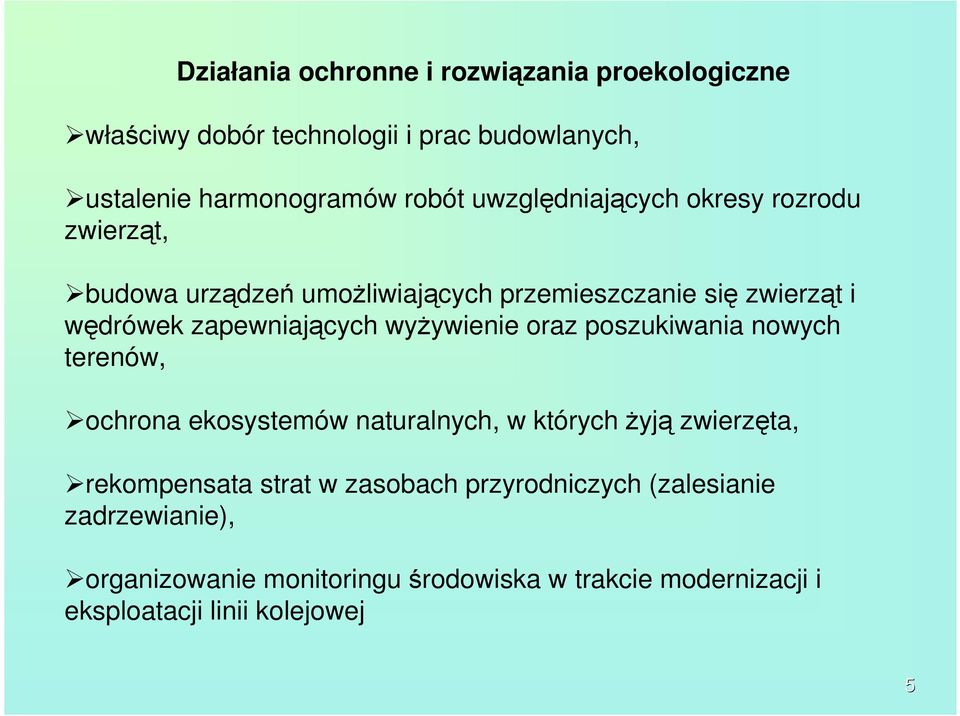 Działania ochronne i rozwiązania proekologiczne

➢właściwy dobór technologii i prac budowlanych,

➢ustalenie harmonogramów robót uwzględniających okresy rozrodu zwierząt,

➢budowa urządzeń umożliwiających przemieszczanie się zwierząt i wędrówek zapewniających wyżywienie oraz poszukiwania nowych terenów,

➢ochrona ekosystemów naturalnych, w których żyją zwierzęta,

➢rekompensata strat w zasobach przyrodniczych (zalesianie zadrzewianie),

➢organizowanie monitoringu środowiska w trakcie modernizacji i eksploatacji linii kolejowej

5